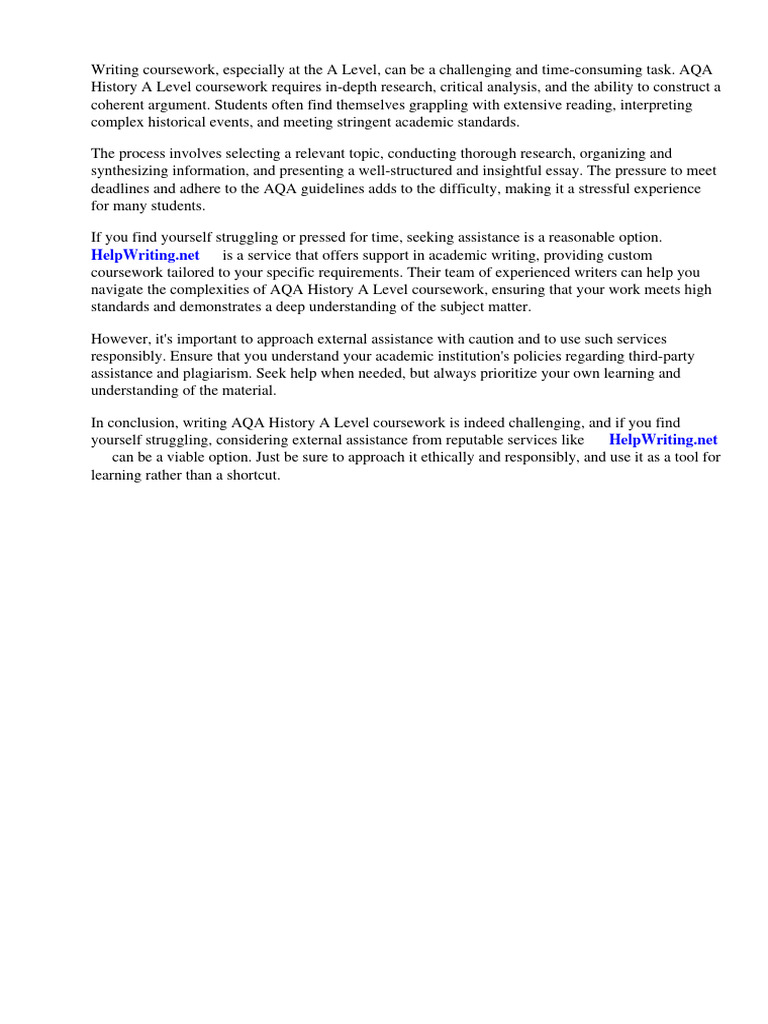 Writing coursework, especially at the A Level, can be a challenging and time-consuming task. AQA History A Level coursework requires in-depth research, critical analysis, and the ability to construct a coherent argument. Students often find themselves grappling with extensive reading, interpreting complex historical events, and meeting stringent academic standards.

The process involves selecting a relevant topic, conducting thorough research, organizing and synthesizing information, and presenting a well-structured and insightful essay. The pressure to meet deadlines and adhere to the AQA guidelines adds to the difficulty, making it a stressful experience for many students.

If you find yourself struggling or pressed for time, seeking assistance is a reasonable option. HelpWriting.net is a service that offers support in academic writing, providing custom coursework tailored to your specific requirements. Their team of experienced writers can help you navigate the complexities of AQA History A Level coursework, ensuring that your work meets high standards and demonstrates a deep understanding of the subject matter.

However, it's important to approach external assistance with caution and to use such services responsibly. Ensure that you understand your academic institution's policies regarding third-party assistance and plagiarism. Seek help when needed, but always prioritize your own learning and understanding of the material.

In conclusion, writing AQA History A Level coursework is indeed challenging, and if you find yourself struggling, considering external assistance from reputable services like HelpWriting.net can be a viable option. Just be sure to approach it ethically and responsibly, and use it as a tool for learning rather than a shortcut.